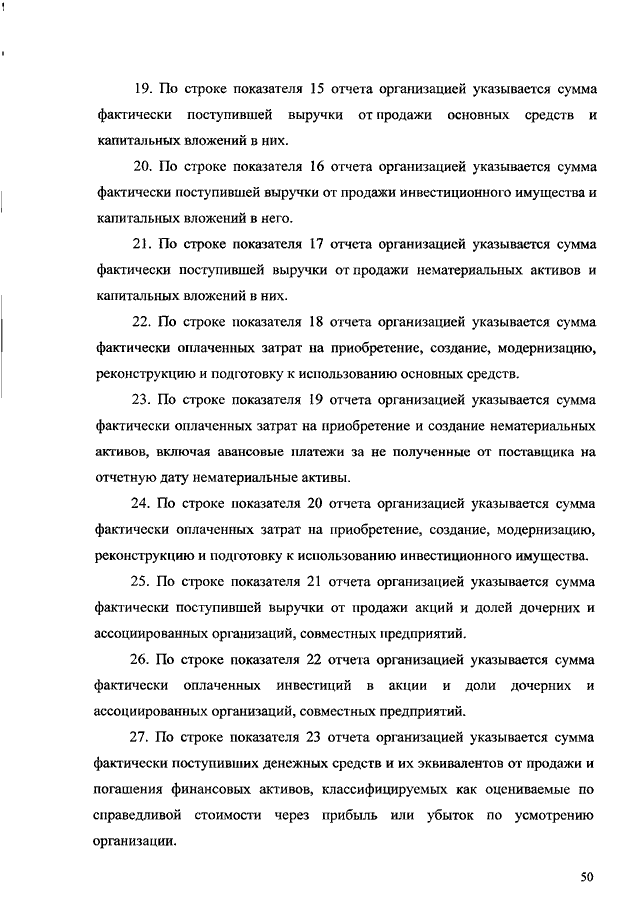 19. По строке показателя 15 отчета организацией указывается сумма фактически поступившей выручки от продажи основных средств и капитальных вложений в них.

20. По строке показателя 16 отчета организацией указывается сумма фактически поступившей выручки от продажи инвестиционного имущества и капитальных вложений в него.

21. По строке показателя 17 отчета организацией указывается сумма фактически поступившей выручки от продажи нематериальных активов и капитальных вложений в них.

22. По строке показателя 18 отчета организацией указывается сумма фактически оплаченных затрат на приобретение, создание, модернизацию, реконструкцию и подготовку к использованию основных средств.

23. По строке показателя 19 отчета организацией указывается сумма фактически оплаченных затрат на приобретение и создание нематериальных активов, включая авансовые платежи за не полученные от поставщика на отчетную дату нематериальные активы.

24. По строке показателя 20 отчета организацией указывается сумма фактически оплаченных затрат на приобретение, создание, модернизацию, реконструкцию и подготовку к использованию инвестиционного имущества.

25. По строке показателя 21 отчета организацией указывается сумма фактически поступившей выручки от продажи акций и долей дочерних и ассоциированных организаций, совместных предприятий.

26. По строке показателя 22 отчета организацией указывается сумма фактически оплаченных инвестиций в акции и доли дочерних и ассоциированных организаций, совместных предприятий.

27. По строке показателя 23 отчета организацией указывается сумма фактически поступивших денежных средств и их эквивалентов от продажи и погашения финансовых активов, классифицируемых как оцениваемые по справедливой стоимости через прибыль или убыток по усмотрению организации.

50